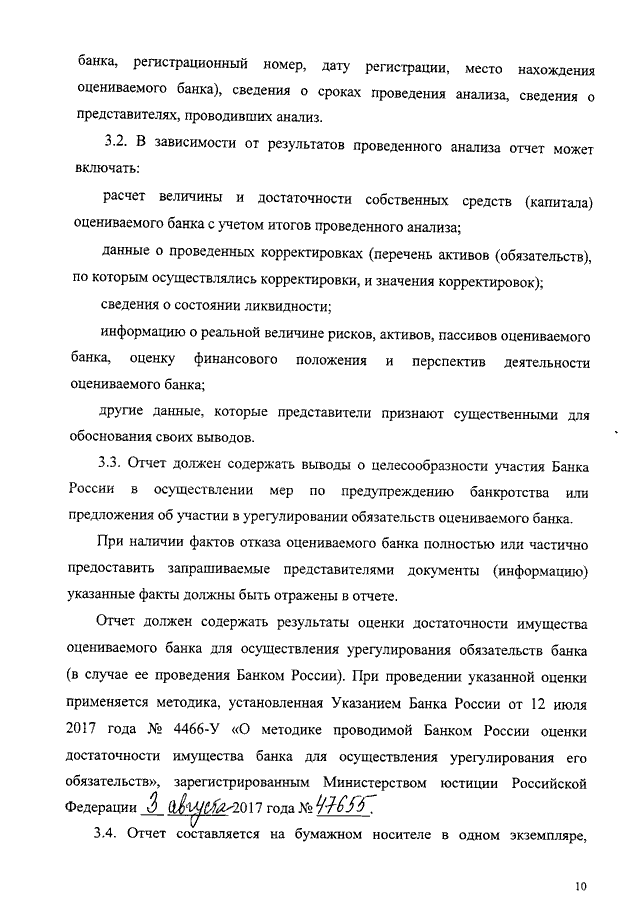 банка, регистрационный номер, дату регистрации, место нахождения оцениваемого банка), сведения о сроках проведения анализа, сведения о представителях, проводивших анализ.

3.2. В зависимости от результатов проведенного анализа отчет может включать:

расчет величины и достаточности собственных средств (капитала) оцениваемого банка с учетом итогов проведенного анализа;

данные о проведенных корректировках (перечень активов (обязательств), по которым осуществлялись корректировки, и значения корректировок);

сведения о состоянии ликвидности;

информацию о реальной величине рисков, активов, пассивов оцениваемого банка, оценку финансового положения и перспектив деятельности оцениваемого банка;

другие данные, которые представители признают существенными для обоснования своих выводов.

3.3. Отчет должен содержать выводы о целесообразности участия Банка России в осуществлении мер по предупреждению банкротства или предложения об участии в урегулировании обязательств оцениваемого банка.

При наличии фактов отказа оцениваемого банка полностью или частично предоставить запрашиваемые представителями документы (информацию) указанные факты должны быть отражены в отчете.

Отчет должен содержать результаты оценки достаточности имущества оцениваемого банка для осуществления урегулирования обязательств банка (в случае ее проведения Банком России). При проведении указанной оценки применяется методика, установленная Указанием Банка России от 12 июля 2017 года № 4466-У «О методике проводимой Банком России оценки достаточности имущества банка для осуществления урегулирования его обязательств», зарегистрированным Министерством юстиции Российской Федерации 3 августа 2017 года № 47655.

3.4. Отчет составляется на бумажном носителе в одном экземпляре,

10